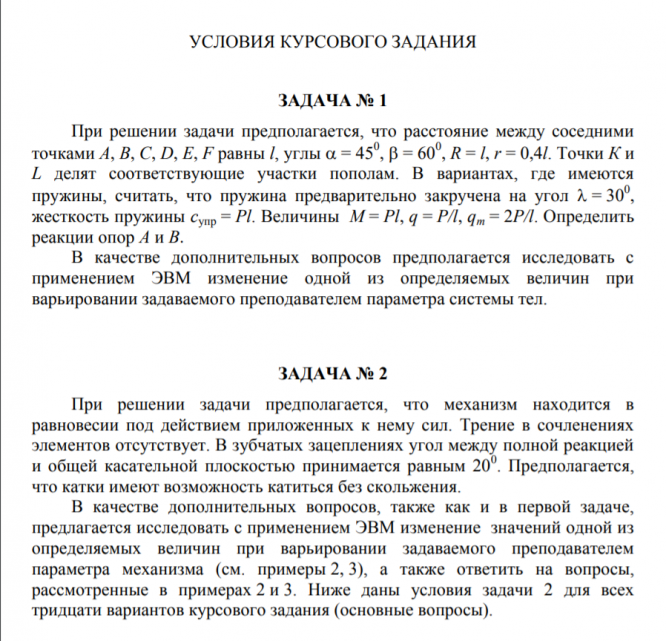 УСЛОВИЯ КУРСОВОГО ЗАДАНИЯ

ЗАДАЧА № 1

При решении задачи предполагается, что расстояние между соседними точками $A$, $B$, $C$, $D$, $E$, $F$ равны $l$, углы $\alpha = 45^0$, $\beta = 60^0$, $R = l$, $r = 0{,}4l$. Точки $K$ и $L$ делят соответствующие участки пополам. В вариантах, где имеются пружины, считать, что пружина предварительно закручена на угол $\lambda = 30^0$, жесткость пружины $c_{упр} = Pl$. Величины $M = Pl$, $q = P/l$, $q_m = 2P/l$. Определить реакции опор $A$ и $B$.

В качестве дополнительных вопросов предполагается исследовать с применением ЭВМ изменение одной из определяемых величин при варьировании задаваемого преподавателем параметра системы тел.

ЗАДАЧА № 2

При решении задачи предполагается, что механизм находится в равновесии под действием приложенных к нему сил. Трение в сочленениях элементов отсутствует. В зубчатых зацеплениях угол между полной реакцией и общей касательной плоскостью принимается равным $20^0$. Предполагается, что катки имеют возможность катиться без скольжения.

В качестве дополнительных вопросов, также как и в первой задаче, предлагается исследовать с применением ЭВМ изменение значений одной из определяемых величин при варьировании задаваемого преподавателем параметра механизма (см. примеры 2, 3), а также ответить на вопросы, рассмотренные в примерах 2 и 3. Ниже даны условия задачи 2 для всех тридцати вариантов курсового задания (основные вопросы).